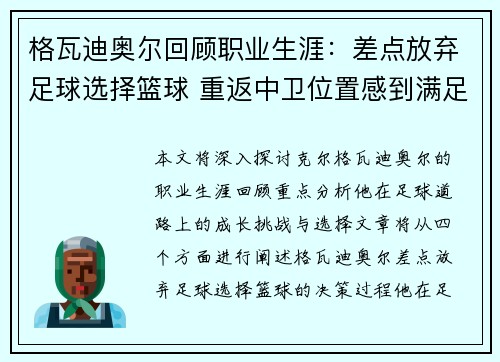 格瓦迪奥尔回顾职业生涯：差点放弃足球选择篮球 重返中卫位置感到满足

本文将深入探讨克尔格瓦迪奥尔的职业生涯回顾重点分析他在足球道路上的成长挑战与选择文章将从四个方面进行阐述格瓦迪奥尔差点放弃足球选择篮球的决策过程他在足